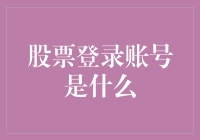 股票登录账号是什么